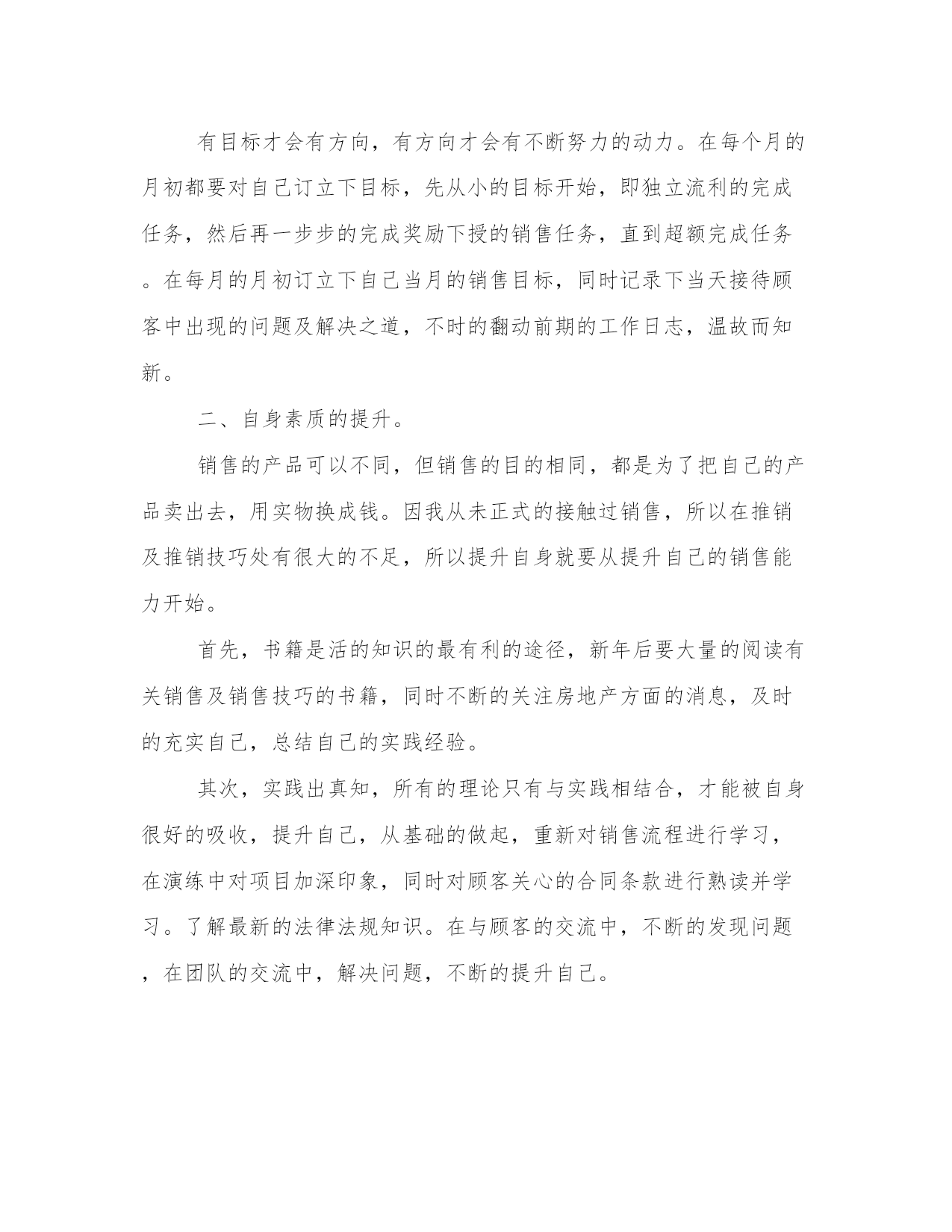 有目标才会有方向，有方向才会有不断努力的动力。在每个月的月初都要对自己订立下目标，先从小的目标开始，即独立流利的完成任务，然后再一步步的完成奖励下授的销售任务，直到超额完成任务。在每月的月初订立下自己当月的销售目标，同时记录下当天接待顾客中出现的问题及解决之道，不时的翻动前期的工作日志，温故而知新。

二、自身素质的提升。

销售的产品可以不同，但销售的目的相同，都是为了把自己的产品卖出去，用实物换成钱。因我从未正式的接触过销售，所以在推销及推销技巧处有很大的不足，所以提升自身就要从提升自己的销售能力开始。

首先，书籍是活的知识的最有利的途径，新年后要大量的阅读有关销售及销售技巧的书籍，同时不断的关注房地产方面的消息，及时的充实自己，总结自己的实践经验。

其次，实践出真知，所有的理论只有与实践相结合，才能被自身很好的吸收，提升自己，从基础的做起，重新对销售流程进行学习，在演练中对项目加深印象，同时对顾客关心的合同条款进行熟读并学习。了解最新的法律法规知识。在与顾客的交流中，不断的发现问题，在团队的交流中，解决问题，不断的提升自己。